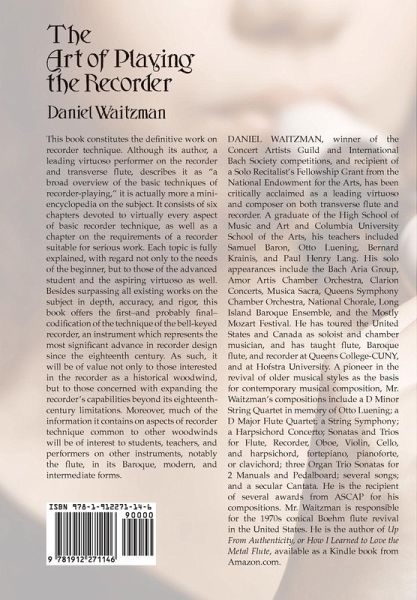 The Art of Playing the Recorder

Daniel Waitzman

This book constitutes the definitive work on recorder technique. Although its author, a leading virtuoso performer on the recorder and transverse flute, describes it as "a broad overview of the basic techniques of recorder-playing," it is actually more a mini-encyclopedia on the subject. It consists of six chapters devoted to virtually every aspect of basic recorder technique, as well as a chapter on the requirements of a recorder suitable for serious work. Each topic is fully explained, with regard not only to the needs of the beginner, but to those of the advanced student and the aspiring virtuoso as well. Besides surpassing all existing works on the subject in depth, accuracy, and rigor, this book offers the first–and probably final–codification of the technique of the bell-keyed recorder, an instrument which represents the most significant advance in recorder design since the eighteenth century. As such, it will be of value not only to those interested in the recorder as a historical woodwind, but to those concerned with expanding the recorder's capabilities beyond its eighteenth-century limitations. Moreover, much of the information it contains on aspects of recorder technique common to other woodwinds will be of interest to students, teachers, and performers on other instruments, notably the flute, in its Baroque, modern, and intermediate forms.

ISBN 978-1-912271-14-6

90000

9 781912 271146

DANIEL WAITZMAN, winner of the Concert Artists Guild and International Bach Society competitions, and recipient of a Solo Recitalist's Fellowship Grant from the National Endowment for the Arts, has been critically acclaimed as a leading virtuoso and composer on both transverse flute and recorder. A graduate of the High School of Music and Art and Columbia University School of the Arts, his teachers included Samuel Baron, Otto Luening, Bernard Krainis, and Paul Henry Lang. His solo appearances include the Bach Aria Group, Amor Artis Chamber Orchestra, Clarion Concerts, Musica Sacra, Queens Symphony Chamber Orchestra, National Chorale, Long Island Baroque Ensemble, and the Mostly Mozart Festival. He has toured the United States and Canada as soloist and chamber musician, and has taught flute, Baroque flute, and recorder at Queens College-CUNY, and at Hofstra University. A pioneer in the revival of older musical styles as the basis for contemporary musical composition, Mr. Waitzman's compositions include a D Minor String Quartet in memory of Otto Luening; a D Major Flute Quartet; a String Symphony; a Harpsichord Concerto; Sonatas and Trios for Flute, Recorder, Oboe, Violin, Cello, and harpsichord, fortepiano, pianoforte, or clavichord; three Organ Trio Sonatas for 2 Manuals and Pedalboard; several songs; and a secular Cantata. He is the recipient of several awards from ASCAP for his compositions. Mr. Waitzman is responsible for the 1970s conical Boehm flute revival in the United States. He is the author of Up From Authenticity, or How I Learned to Love the Metal Flute, available as a Kindle book from Amazon.com.